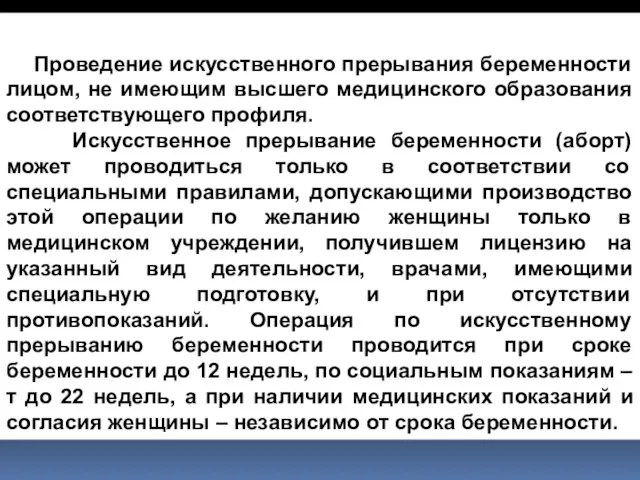 Проведение искусственного прерывания беременности лицом, не имеющим высшего медицинского образования соответствующего профиля.

Искусственное прерывание беременности (аборт) может проводиться только в соответствии со специальными правилами, допускающими производство этой операции по желанию женщины только в медицинском учреждении, получившем лицензию на указанный вид деятельности, врачами, имеющими специальную подготовку, и при отсутствии противопоказаний. Операция по искусственному прерыванию беременности проводится при сроке беременности до 12 недель, по социальным показаниям – т до 22 недель, а при наличии медицинских показаний и согласия женщины – независимо от срока беременности.